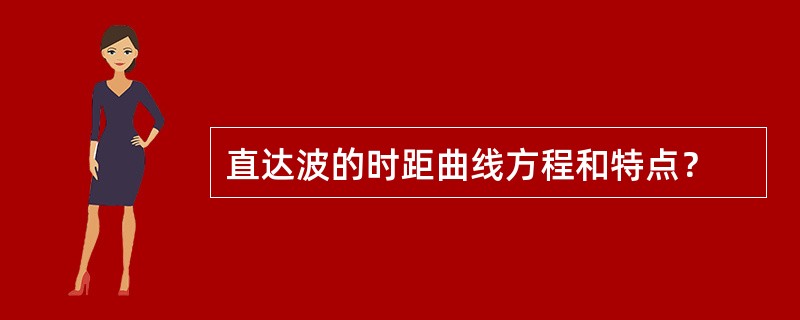 直达波的时距曲线方程和特点？